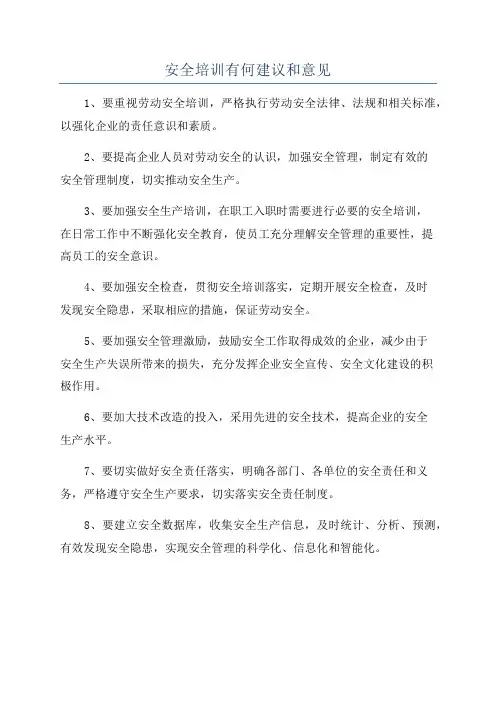 安全培训有何建议和意见

1、要重视劳动安全培训，严格执行劳动安全法律、法规和相关标准，以强化企业的责任意识和素质。

2、要提高企业人员对劳动安全的认识，加强安全管理，制定有效的安全管理制度，切实推动安全生产。

3、要加强安全生产培训，在职工入职时需要进行必要的安全培训，在日常工作中不断强化安全教育，使员工充分理解安全管理的重要性，提高员工的安全意识。

4、要加强安全检查，贯彻安全培训落实，定期开展安全检查，及时发现安全隐患，采取相应的措施，保证劳动安全。

5、要加强安全管理激励，鼓励安全工作取得成效的企业，减少由于安全生产失误所带来的损失，充分发挥企业安全宣传、安全文化建设的积极作用。

6、要加大技术改造的投入，采用先进的安全技术，提高企业的安全生产水平。

7、要切实做好安全责任落实，明确各部门、各单位的安全责任和义务，严格遵守安全生产要求，切实落实安全责任制度。

8、要建立安全数据库，收集安全生产信息，及时统计、分析、预测，有效发现安全隐患，实现安全管理的科学化、信息化和智能化。